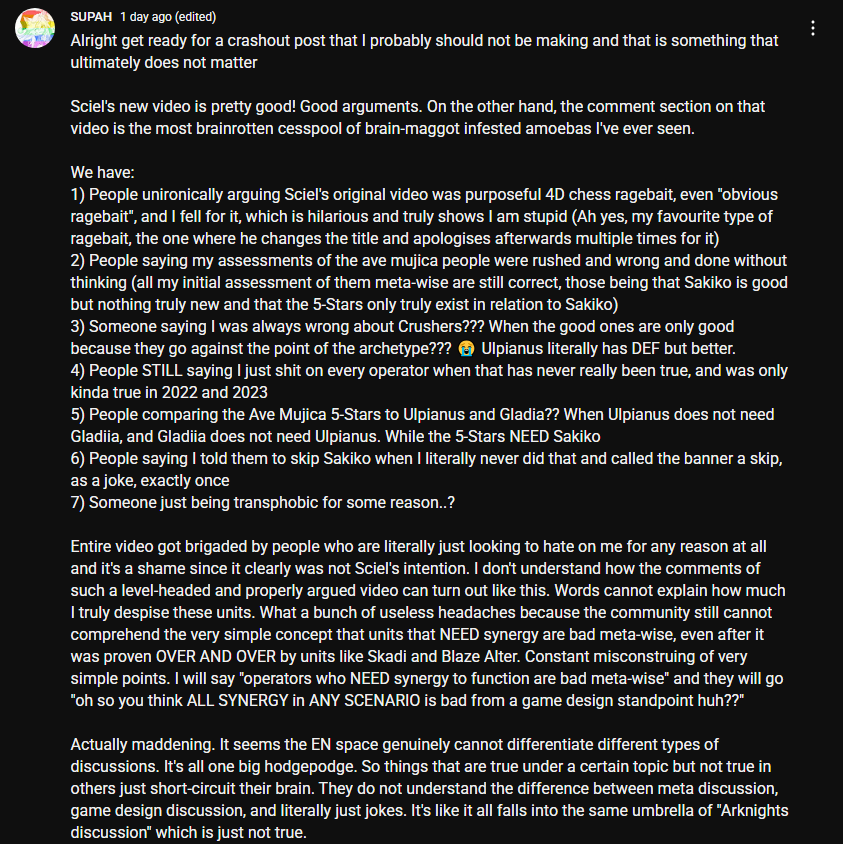 SUPAH 1 day ago (edited)

Alright get ready for a crashout post that I probably should not be making and that is something that ultimately does not matter

Sciel's new video is pretty good! Good arguments. On the other hand, the comment section on that video is the most brainrotten cesspool of brain-maggot infested amoebas I've ever seen.

We have:
1) People unironically arguing Sciel's original video was purposeful 4D chess ragebait, even "obvious ragebait", and I fell for it, which is hilarious and truly shows I am stupid (Ah yes, my favourite type of ragebait, the one where he changes the title and apologises afterwards multiple times for it)
2) People saying my assessments of the ave mujica people were rushed and wrong and done without thinking (all my initial assessment of them meta-wise are still correct, those being that Sakiko is good but nothing truly new and that the 5-Stars only truly exist in relation to Sakiko)
3) Someone saying I was always wrong about Crushers??? When the good ones are only good because they go against the point of the archetype??? 😭 Ulpianus literally has DEF but better.
4) People STILL saying I just shit on every operator when that has never really been true, and was only kinda true in 2022 and 2023
5) People comparing the Ave Mujica 5-Stars to Ulpianus and Gladia?? When Ulpianus does not need Gladiia, and Gladiia does not need Ulpianus. While the 5-Stars NEED Sakiko
6) People saying I told them to skip Sakiko when I literally never did that and called the banner a skip, as a joke, exactly once
7) Someone just being transphobic for some reason..?

Entire video got brigaded by people who are literally just looking to hate on me for any reason at all and it's a shame since it clearly was not Sciel's intention. I don't understand how the comments of such a level-headed and properly argued video can turn out like this. Words cannot explain how much I truly despise these units. What a bunch of useless headaches because the community still cannot comprehend the very simple concept that units that NEED synergy are bad meta-wise, even after it was proven OVER AND OVER by units like Skadi and Blaze Alter. Constant misconstruing of very simple points. I will say "operators who NEED synergy to function are bad meta-wise" and they will go "oh so you think ALL SYNERGY in ANY SCENARIO is bad from a game design standpoint huh??"

Actually maddening. It seems the EN space genuinely cannot differentiate different types of discussions. It's all one big hodgepodge. So things that are true under a certain topic but not true in others just short-circuit their brain. They do not understand the difference between meta discussion, game design discussion, and literally just jokes. It's like it all falls into the same umbrella of "Arknights discussion" which is just not true.